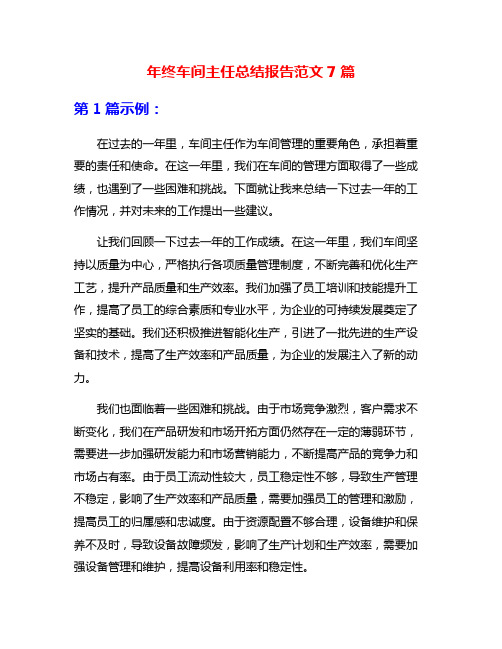 年终车间主任总结报告范文 7 篇

第 1 篇示例：

在过去的一年里，车间主任作为车间管理的重要角色，承担着重要的责任和使命。在这一年里，我们在车间的管理方面取得了一些成绩，也遇到了一些困难和挑战。下面就让我来总结一下过去一年的工作情况，并对未来的工作提出一些建议。

让我们回顾一下过去一年的工作成绩。在这一年里，我们车间坚持以质量为中心，严格执行各项质量管理制度，不断完善和优化生产工艺，提升产品质量和生产效率。我们加强了员工培训和技能提升工作，提高了员工的综合素质和专业水平，为企业的可持续发展奠定了坚实的基础。我们还积极推进智能化生产，引进了一批先进的生产设备和技术，提高了生产效率和产品质量，为企业的发展注入了新的动力。

我们也面临着一些困难和挑战。由于市场竞争激烈，客户需求不断变化，我们在产品研发和市场开拓方面仍然存在一定的薄弱环节，需要进一步加强研发能力和市场营销能力，不断提高产品的竞争力和市场占有率。由于员工流动性较大，员工稳定性不够，导致生产管理不稳定，影响了生产效率和产品质量，需要加强员工的管理和激励，提高员工的归属感和忠诚度。由于资源配置不够合理，设备维护和保养不及时，导致设备故障频发，影响了生产计划和生产效率，需要加强设备管理和维护，提高设备利用率和稳定性。